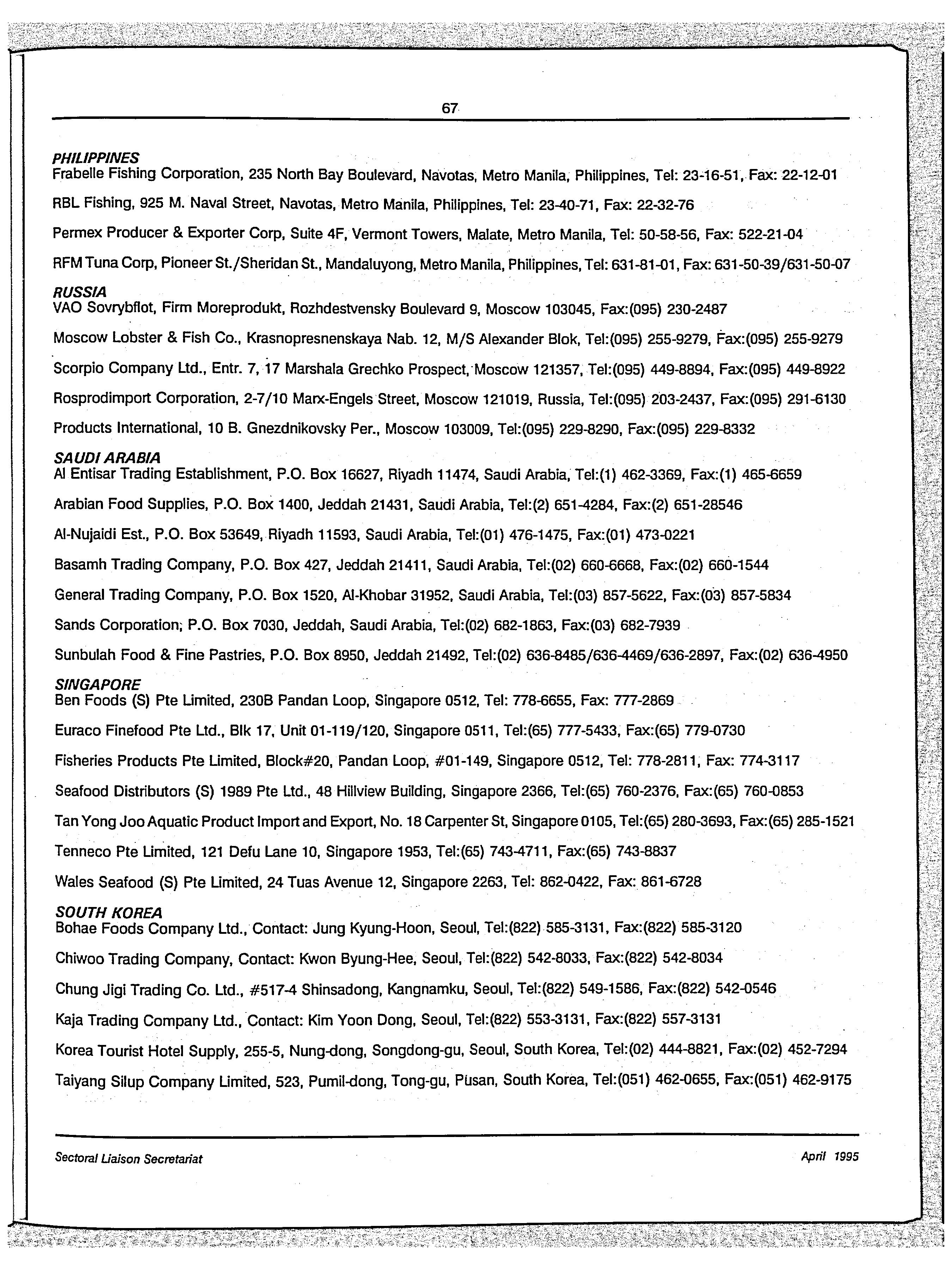 67

PHILIPPINES
Frabelle Fishing Corporation, 235 North Bay Boulevard, Navotas, Metro Manila, Philippines, Tel: 23-16-51, Fax: 22-12-01

RBL Fishing, 925 M. Naval Street, Navotas, Metro Manila, Philippines, Tel: 23-40-71, Fax: 22-32-76

Permex Producer & Exporter Corp, Suite 4F, Vermont Towers, Malate, Metro Manila, Tel: 50-58-56, Fax: 522-21-04

RFM Tuna Corp, Pioneer St./Sheridan St., Mandaluyong, Metro Manila, Philippines, Tel: 631-81-01, Fax: 631-50-39/631-50-07

RUSSIA
VAO Sovrybflot, Firm Moreprodukt, Rozhdestvensky Boulevard 9, Moscow 103045, Fax:(095) 230-2487

Moscow Lobster & Fish Co., Krasnopresnenskaya Nab. 12, M/S Alexander Blok, Tel:(095) 255-9279, Fax:(095) 255-9279

Scorpio Company Ltd., Entr. 7, 17 Marshala Grechko Prospect, Moscow 121357, Tel:(095) 449-8894, Fax:(095) 449-8922

Rosprodimport Corporation, 2-7/10 Marx-Engels Street, Moscow 121019, Russia, Tel:(095) 203-2437, Fax:(095) 291-6130

Products International, 10 B. Gnezdnikovsky Per., Moscow 103009, Tel:(095) 229-8290, Fax:(095) 229-8332

SAUDI ARABIA
Al Entisar Trading Establishment, P.O. Box 16627, Riyadh 11474, Saudi Arabia, Tel:(1) 462-3369, Fax:(1) 465-6659

Arabian Food Supplies, P.O. Box 1400, Jeddah 21431, Saudi Arabia, Tel:(2) 651-4284, Fax:(2) 651-28546

Al-Nujaidi Est., P.O. Box 53649, Riyadh 11593, Saudi Arabia, Tel:(01) 476-1475, Fax:(01) 473-0221

Basamh Trading Company, P.O. Box 427, Jeddah 21411, Saudi Arabia, Tel:(02) 660-6668, Fax:(02) 660-1544

General Trading Company, P.O. Box 1520, Al-Khobar 31952, Saudi Arabia, Tel:(03) 857-5622, Fax:(03) 857-5834

Sands Corporation, P.O. Box 7030, Jeddah, Saudi Arabia, Tel:(02) 682-1863, Fax:(03) 682-7939

Sunbulah Food & Fine Pastries, P.O. Box 8950, Jeddah 21492, Tel:(02) 636-8485/636-4469/636-2897, Fax:(02) 636-4950

SINGAPORE
Ben Foods (S) Pte Limited, 230B Pandan Loop, Singapore 0512, Tel: 778-6655, Fax: 777-2869

Euraco Finefood Pte Ltd., Blk 17, Unit 01-119/120, Singapore 0511, Tel:(65) 777-5433, Fax:(65) 779-0730

Fisheries Products Pte Limited, Block#20, Pandan Loop, #01-149, Singapore 0512, Tel: 778-2811, Fax: 774-3117

Seafood Distributors (S) 1989 Pte Ltd., 48 Hillview Building, Singapore 2366, Tel:(65) 760-2376, Fax:(65) 760-0853

Tan Yong Joo Aquatic Product Import and Export, No. 18 Carpenter St, Singapore 0105, Tel:(65) 280-3693, Fax:(65) 285-1521

Tenneco Pte Limited, 121 Defu Lane 10, Singapore 1953, Tel:(65) 743-4711, Fax:(65) 743-8837

Wales Seafood (S) Pte Limited, 24 Tuas Avenue 12, Singapore 2263, Tel: 862-0422, Fax: 861-6728

SOUTH KOREA
Bohae Foods Company Ltd., Contact: Jung Kyung-Hoon, Seoul, Tel:(822) 585-3131, Fax:(822) 585-3120

Chiwoo Trading Company, Contact: Kwon Byung-Hee, Seoul, Tel:(822) 542-8033, Fax:(822) 542-8034

Chung Jigi Trading Co. Ltd., #517-4 Shinsadong, Kangnamku, Seoul, Tel:(822) 549-1586, Fax:(822) 542-0546

Kaja Trading Company Ltd., Contact: Kim Yoon Dong, Seoul, Tel:(822) 553-3131, Fax:(822) 557-3131

Korea Tourist Hotel Supply, 255-5, Nung-dong, Songdong-gu, Seoul, South Korea, Tel:(02) 444-8821, Fax:(02) 452-7294

Taiyang Silup Company Limited, 523, Pumil-dong, Tong-gu, Pusan, South Korea, Tel:(051) 462-0655, Fax:(051) 462-9175

Sectoral Liaison Secretariat

April 1995